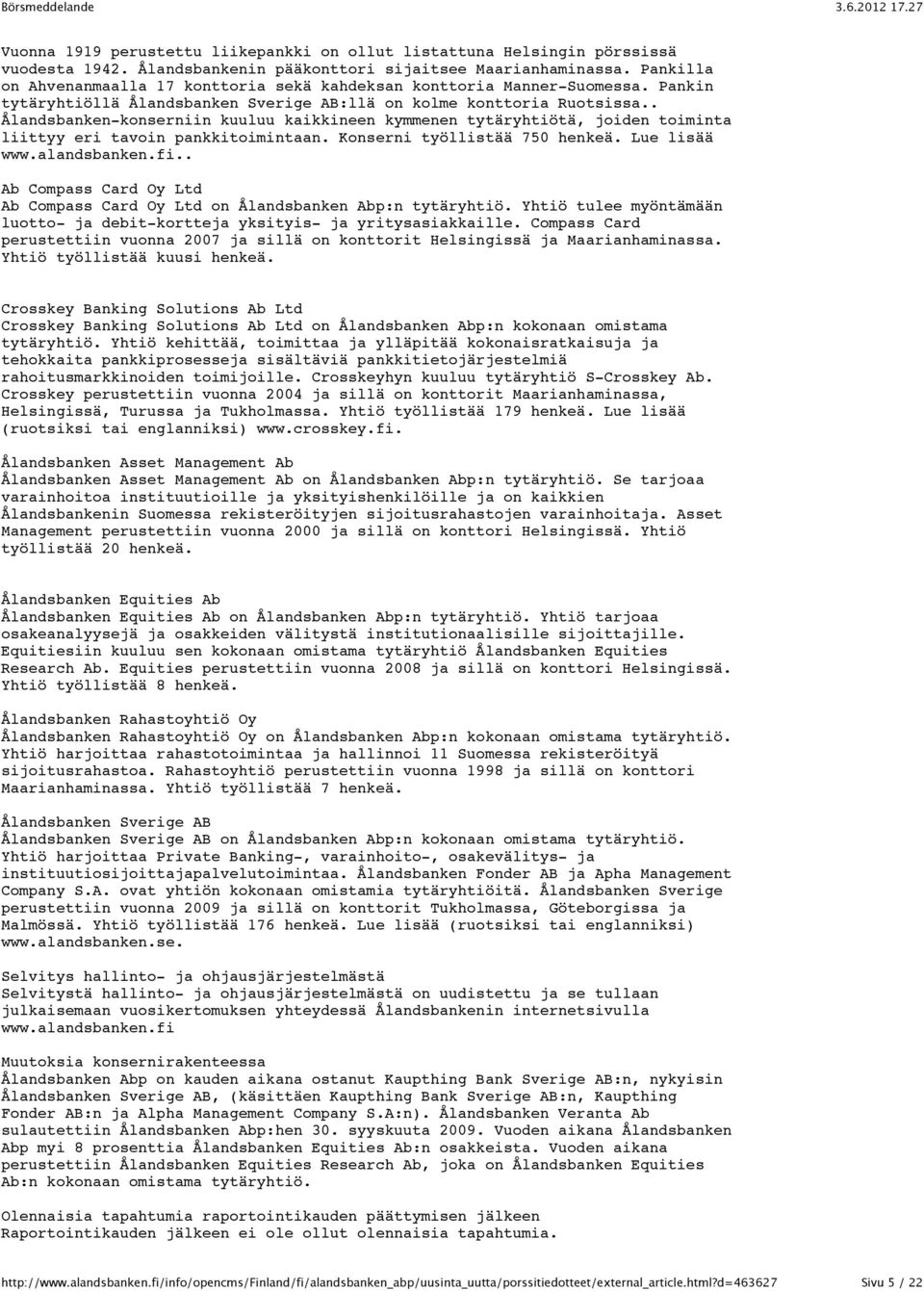 Börsmeddelande 3.6.2012 17.27

Vuonna 1919 perustettu liikepankki on ollut listattuna Helsingin pörssissä vuodesta 1942. Ålandsbankenin pääkonttori sijaitsee Maarianhaminassa. Pankilla on Ahvenanmaalla 17 konttoria sekä kahdeksan konttoria Manner-Suomessa. Pankin tytäryhtiöllä Ålandsbanken Sverige AB:llä on kolme konttoria Ruotsissa.. Ålandsbanken-konserniin kuuluu kaikkineen kymmenen tytäryhtiötä, joiden toiminta liittyy eri tavoin pankkitoimintaan. Konserni työllistää 750 henkeä. Lue lisää www.alandsbanken.fi..

Ab Compass Card Oy Ltd
Ab Compass Card Oy Ltd on Ålandsbanken Abp:n tytäryhtiö. Yhtiö tulee myöntämään luotto- ja debit-kortteja yksityis- ja yritysasiakkaille. Compass Card perustettiin vuonna 2007 ja sillä on konttorit Helsingissä ja Maarianhaminassa. Yhtiö työllistää kuusi henkeä.

Crosskey Banking Solutions Ab Ltd
Crosskey Banking Solutions Ab Ltd on Ålandsbanken Abp:n kokonaan omistama tytäryhtiö. Yhtiö kehittää, toimittaa ja ylläpitää kokonaisratkaisuja ja tehokkaita pankkiprosesseja sisältäviä pankkitietojärjestelmiä rahoitusmarkkinoiden toimijoille. Crosskeyhyn kuuluu tytäryhtiö S-Crosskey Ab. Crosskey perustettiin vuonna 2004 ja sillä on konttorit Maarianhaminassa, Helsingissä, Turussa ja Tukholmassa. Yhtiö työllistää 179 henkeä. Lue lisää (ruotsiksi tai englanniksi) www.crosskey.fi.

Ålandsbanken Asset Management Ab
Ålandsbanken Asset Management Ab on Ålandsbanken Abp:n tytäryhtiö. Se tarjoaa varainhoitoa instituutioille ja yksityishenkilöille ja on kaikkien Ålandsbankenin Suomessa rekisteröityjen sijoitusrahastojen varainhoitaja. Asset Management perustettiin vuonna 2000 ja sillä on konttori Helsingissä. Yhtiö työllistää 20 henkeä.

Ålandsbanken Equities Ab
Ålandsbanken Equities Ab on Ålandsbanken Abp:n tytäryhtiö. Yhtiö tarjoaa osakeanalyysejä ja osakkeiden välitystä institutionaalisille sijoittajille. Equitiesiin kuuluu sen kokonaan omistama tytäryhtiö Ålandsbanken Equities Research Ab. Equities perustettiin vuonna 2008 ja sillä on konttori Helsingissä. Yhtiö työllistää 8 henkeä.

Ålandsbanken Rahastoyhtiö Oy
Ålandsbanken Rahastoyhtiö Oy on Ålandsbanken Abp:n kokonaan omistama tytäryhtiö. Yhtiö harjoittaa rahastotoimintaa ja hallinnoi 11 Suomessa rekisteröityä sijoitusrahastoa. Rahastoyhtiö perustettiin vuonna 1998 ja sillä on konttori Maarianhaminassa. Yhtiö työllistää 7 henkeä.

Ålandsbanken Sverige AB
Ålandsbanken Sverige AB on Ålandsbanken Abp:n kokonaan omistama tytäryhtiö. Yhtiö harjoittaa Private Banking-, varainhoito-, osakevälitys- ja instituutiosijoittajapalvelutoimintaa. Ålandsbanken Fonder AB ja Apha Management Company S.A. ovat yhtiön kokonaan omistamia tytäryhtiöitä. Ålandsbanken Sverige perustettiin vuonna 2009 ja sillä on konttorit Tukholmassa, Göteborgissa ja Malmössä. Yhtiö työllistää 176 henkeä. Lue lisää (ruotsiksi tai englanniksi) www.alandsbanken.se.

Selvitys hallinto- ja ohjausjärjestelmästä
Selvitystä hallinto- ja ohjausjärjestelmästä on uudistettu ja se tullaan julkaisemaan vuosikertomuksen yhteydessä Ålandsbankenin internetsivulla www.alandsbanken.fi

Muutoksia konsernirakenteessa
Ålandsbanken Abp on kauden aikana ostanut Kaupthing Bank Sverige AB:n, nykyisin Ålandsbanken Sverige AB, (käsittäen Kaupthing Bank Sverige AB:n, Kaupthing Fonder AB:n ja Alpha Management Company S.A:n). Ålandsbanken Veranta Ab sulautettiin Ålandsbanken Abp:hen 30. syyskuuta 2009. Vuoden aikana Ålandsbanken Abp myi 8 prosenttia Ålandsbanken Equities Ab:n osakkeista. Vuoden aikana perustettiin Ålandsbanken Equities Research Ab, joka on Ålandsbanken Equities Ab:n kokonaan omistama tytäryhtiö.

Olennaisia tapahtumia raportointikauden päättymisen jälkeen
Raportointikauden jälkeen ei ole ollut olennaisia tapahtumia.

http://www.alandsbanken.fi/info/opencms/Finland/fi/alandsbanken_abp/uusinta_uutta/porssitiedotteet/external_article.html?d=463627 Sivu 5 / 22